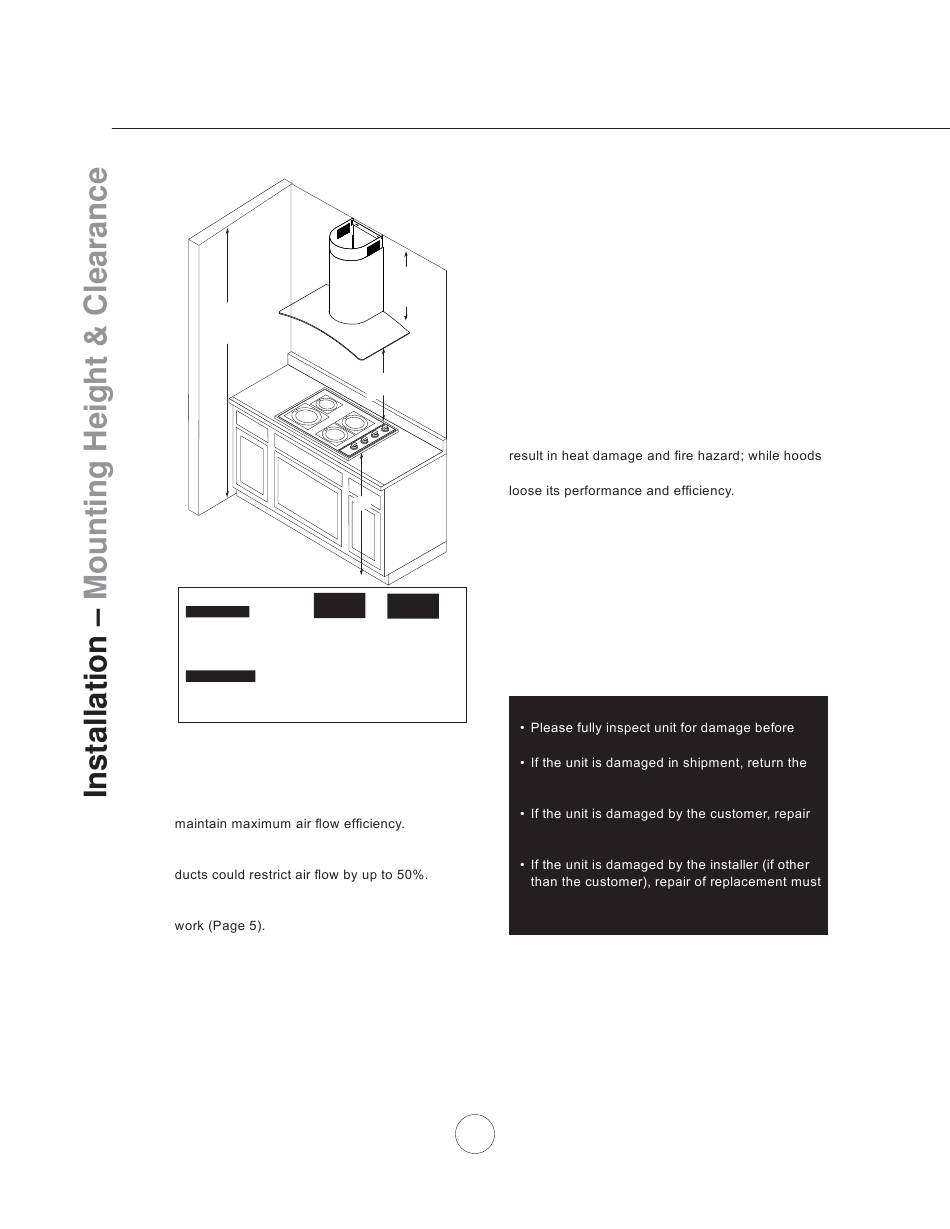 Installation – Mounting Height & Clearance

result in heat damage and fire hazard; while hoods

loose its performance and efficiency.

maintain maximum air flow efficiency.

ducts could restrict air flow by up to 50%.

work (Page 5).

• Please fully inspect unit for damage before

• If the unit is damaged in shipment, return the

• If the unit is damaged by the customer, repair

• If the unit is damaged by the installer (if other than the customer), repair of replacement must